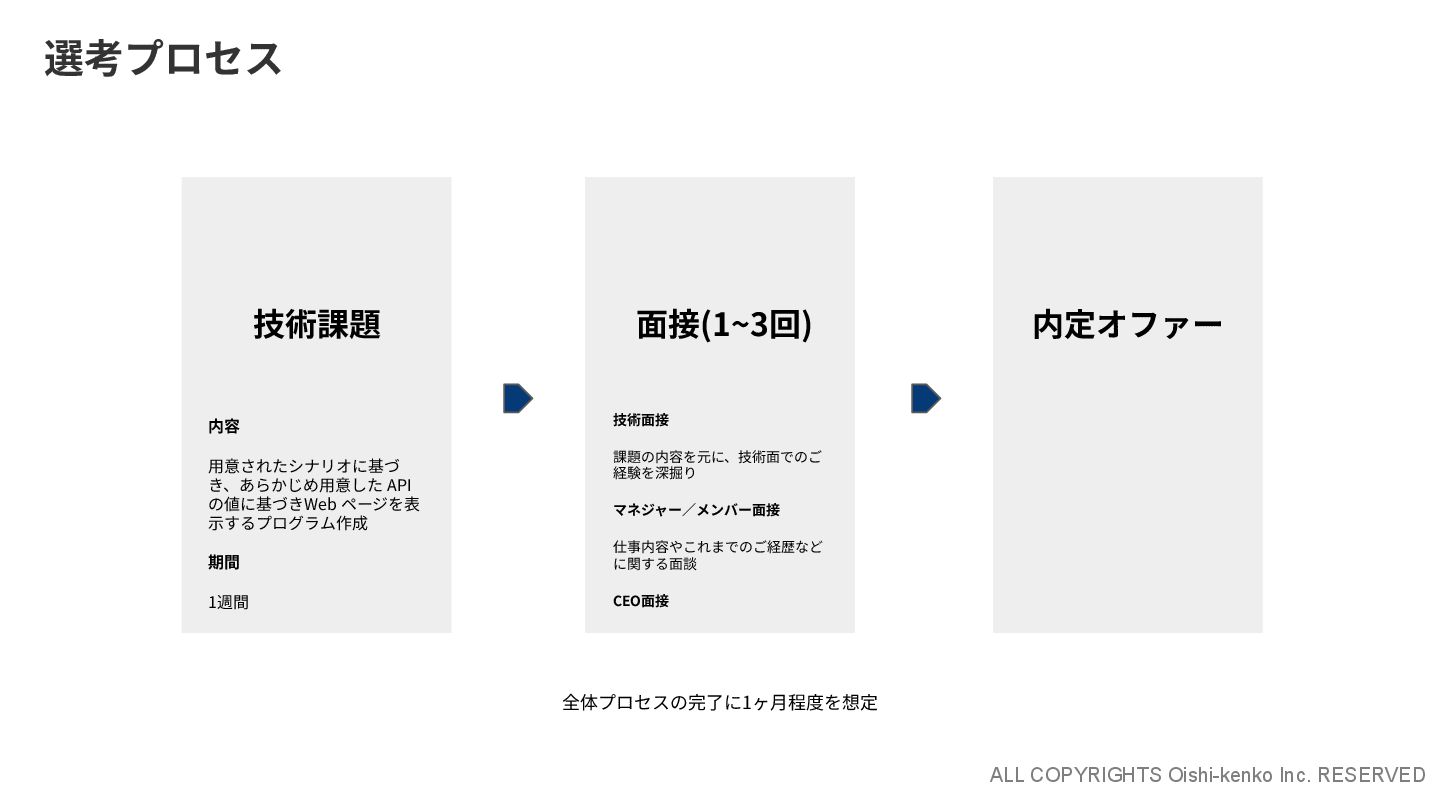 選考プロセス

技術課題

内容

用意されたシナリオに基づき、あらかじめ用意したAPIの値に基づきWebページを表示するプログラム作成

期間

1週間

面接(1~3回)

技術面接

課題の内容を元に、技術面でのご経験を深掘り

マネジャー／メンバー面接

仕事内容やこれまでのご経歴などに関する面談

CEO面接

内定オファー

全体プロセスの完了に1ヶ月程度を想定

ALL COPYRIGHTS Oishi-kenko Inc. RESERVED